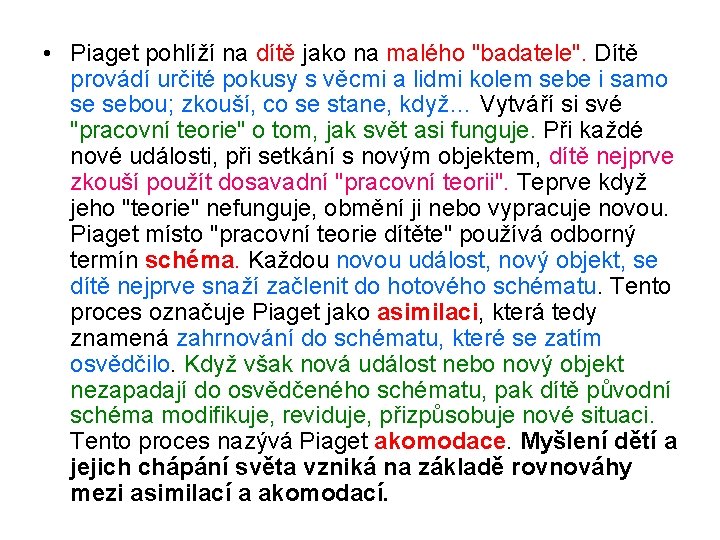 • Piaget pohlíží na dítě jako na malého "badatele". Dítě provádí určité pokusy s věcmi a lidmi kolem sebe i samo se sebou; zkouší, co se stane, když... Vytváří si své "pracovní teorie" o tom, jak svět asi funguje. Při každé nové události, při setkání s novým objektem, dítě nejprve zkouší použít dosavadní "pracovní teorii". Teprve když jeho "teorie" nefunguje, obmění ji nebo vypracuje novou. Piaget místo "pracovní teorie dítěte" používá odborný termín schéma. Každou novou událost, nový objekt, se dítě nejprve snaží začlenit do hotového schématu. Tento proces označuje Piaget jako asimilaci, která tedy znamená zahrnování do schématu, které se zatím osvědčilo. Když však nová událost nebo nový objekt nezapadají do osvědčeného schématu, pak dítě původní schéma modifikuje, reviduje, přizpůsobuje nové situaci. Tento proces nazývá Piaget akomodace. Myšlení dětí a jejich chápání světa vzniká na základě rovnováhy mezi asimilací a akomodací.